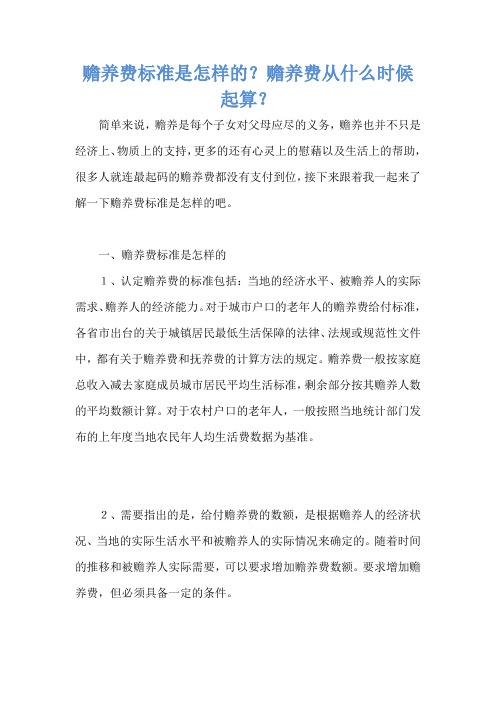 赡养费标准是怎样的？赡养费从什么时候起算？

简单来说，赡养是每个子女对父母应尽的义务，赡养也并不只是经济上、物质上的支持，更多的还有心灵上的慰藉以及生活上的帮助，很多人就连最起码的赡养费都没有支付到位，接下来跟着我一起来了解一下赡养费标准是怎样的吧。

一、赡养费标准是怎样的

1、认定赡养费的标准包括：当地的经济水平、被赡养人的实际需求、赡养人的经济能力。对于城市户口的老年人的赡养费给付标准，各省市出台的关于城镇居民最低生活保障的法律、法规或规范性文件中，都有关于赡养费和抚养费的计算方法的规定。赡养费一般按家庭总收入减去家庭成员城市居民平均生活标准，剩余部分按其赡养人数的平均数额计算。对于农村户口的老年人，一般按照当地统计部门发布的上年度当地农民年人均生活费数据为基准。

2、需要指出的是，给付赡养费的数额，是根据赡养人的经济状况、当地的实际生活水平和被赡养人的实际情况来确定的。随着时间的推移和被赡养人实际需要，可以要求增加赡养费数额。要求增加赡养费，但必须具备一定的条件。